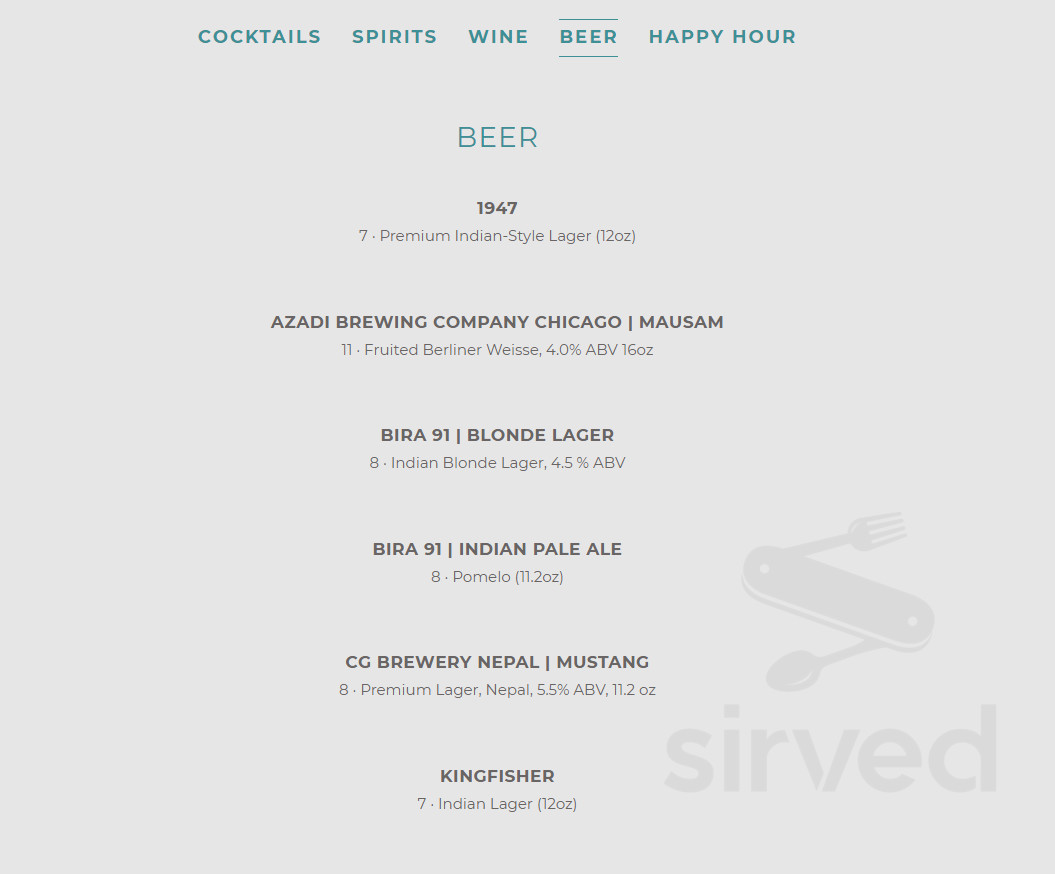 COCKTAILS SPIRITS WINE BEER HAPPY HOUR

BEER

1947
7 · Premium Indian-Style Lager (12oz)

AZADI BREWING COMPANY CHICAGO | MAUSAM
11 · Fruited Berliner Weisse, 4.0% ABV 16oz

BIRA 91 | BLONDE LAGER
8 · Indian Blonde Lager, 4.5 % ABV

BIRA 91 | INDIAN PALE ALE
8 · Pomelo (11.2oz)

CG BREWERY NEPAL | MUSTANG
8 · Premium Lager, Nepal, 5.5% ABV, 11.2 oz

KINGFISHER
7 · Indian Lager (12oz)

sirved